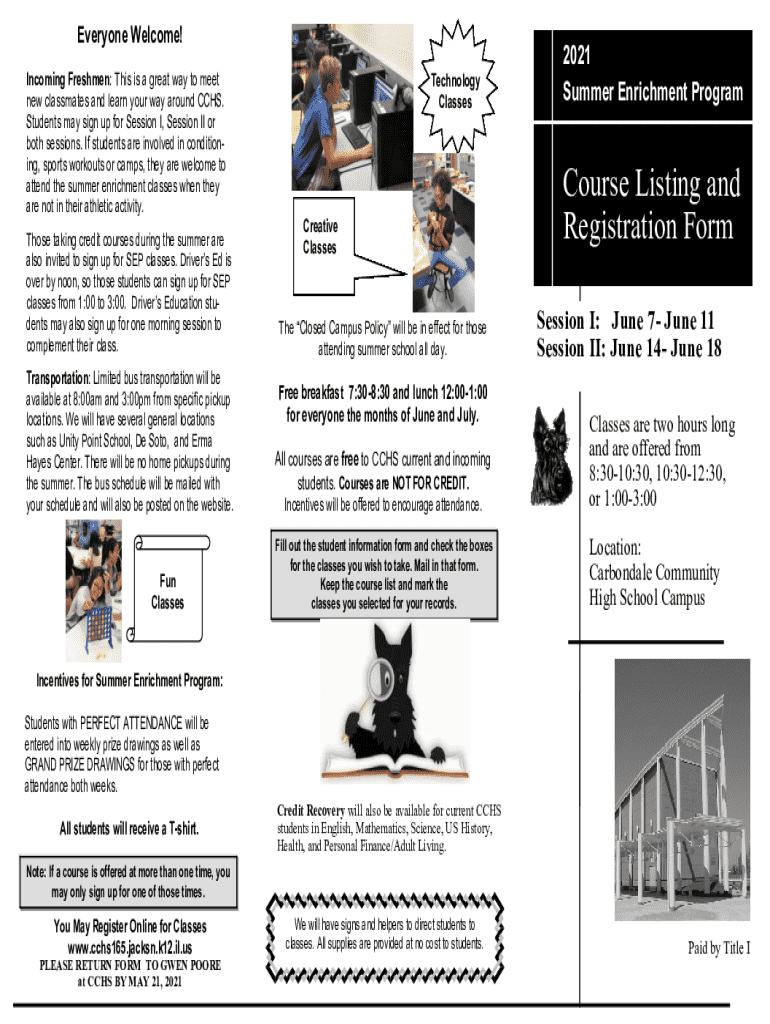 Everyone Welcome!

Incoming Freshmen: This is a great way to meet new classmates and learn your way around CCHS. Students may sign up for Session I, Session II or both sessions. If students are involved in conditioning, sports workouts or camps, they are welcome to attend the summer enrichment classes when they are not in their athletic activity.

Those taking credit courses during the summer are also invited to sign up for SEP classes. Driver's Ed is over by noon, so those students can sign up for SEP classes from 1:00 to 3:00. Driver's Education students may also sign up for one morning session to complement their class.

Transportation: Limited bus transportation will be available at 8:00am and 3:00pm from specific pickup locations. We will have several general locations such as Unity Point School, De Soto, and Erma Hayes Center. There will be no home pickups during the summer. The bus schedule will be mailed with your schedule and will also be posted on the website.

Fun Classes

Incentives for Summer Enrichment Program:

Students with PERFECT ATTENDANCE will be entered into weekly prize drawings as well as GRAND PRIZE DRAWINGS for those with perfect attendance both weeks.

All students will receive a T-shirt.

Note: If a course is offered at more than one time, you may only sign up for one of those times.

You May Register Online for Classes
www.cchs165.jacksn.k12.il.us
PLEASE RETURN FORM TO GWEN POORE at CCHS BY MAY 21, 2021

Technology Classes

Creative Classes

The "Closed Campus Policy" will be in effect for those attending summer school all day.

Free breakfast 7:30-8:30 and lunch 12:00-1:00 for everyone the months of June and July.

All courses are free to CCHS current and incoming students. Courses are NOT FOR CREDIT. Incentives will be offered to encourage attendance.

Fill out the student information form and check the boxes for the classes you wish to take. Mail in that form. Keep the course list and mark the classes you selected for your records.

Credit Recovery will also be available for current CCHS students in English, Mathematics, Science, US History, Health, and Personal Finance/Adult Living.

We will have signs and helpers to direct students to classes. All supplies are provided at no cost to students.

2021
Summer Enrichment Program

Course Listing and Registration Form

Session I: June 7- June 11
Session II: June 14- June 18

Classes are two hours long and are offered from 8:30-10:30, 10:30-12:30, or 1:00-3:00

Location:
Carbondale Community High School Campus

Paid by Title I